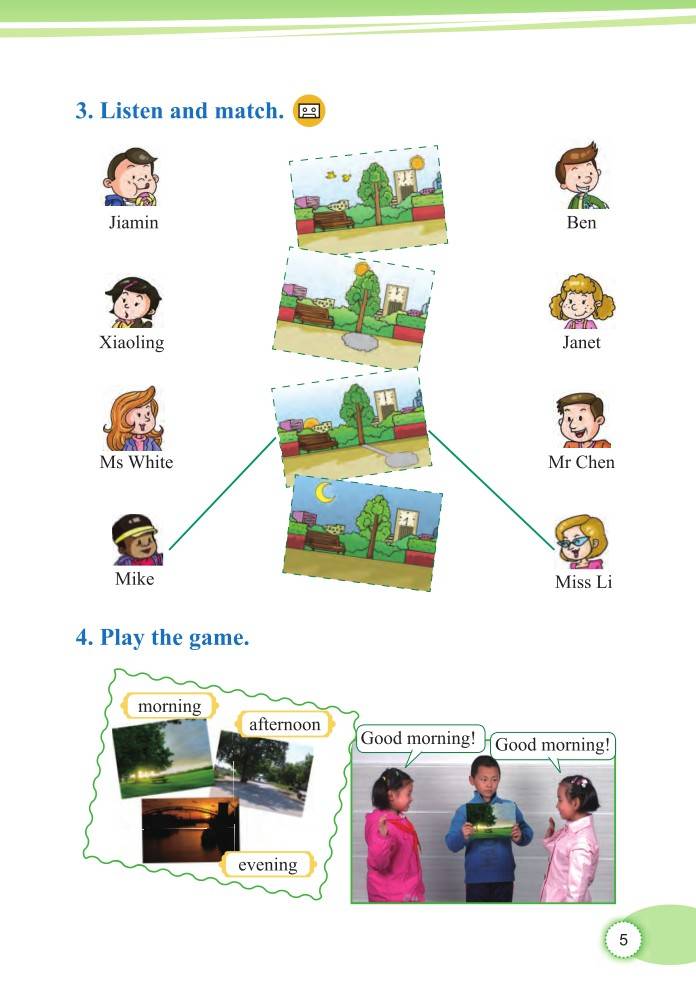 3. Listen and match.

Jiamin

Xiaoling

Ms White

Mike

Ben

Janet

Mr Chen

Miss Li

4. Play the game.

morning

afternoon

evening

Good morning!

Good morning!

5